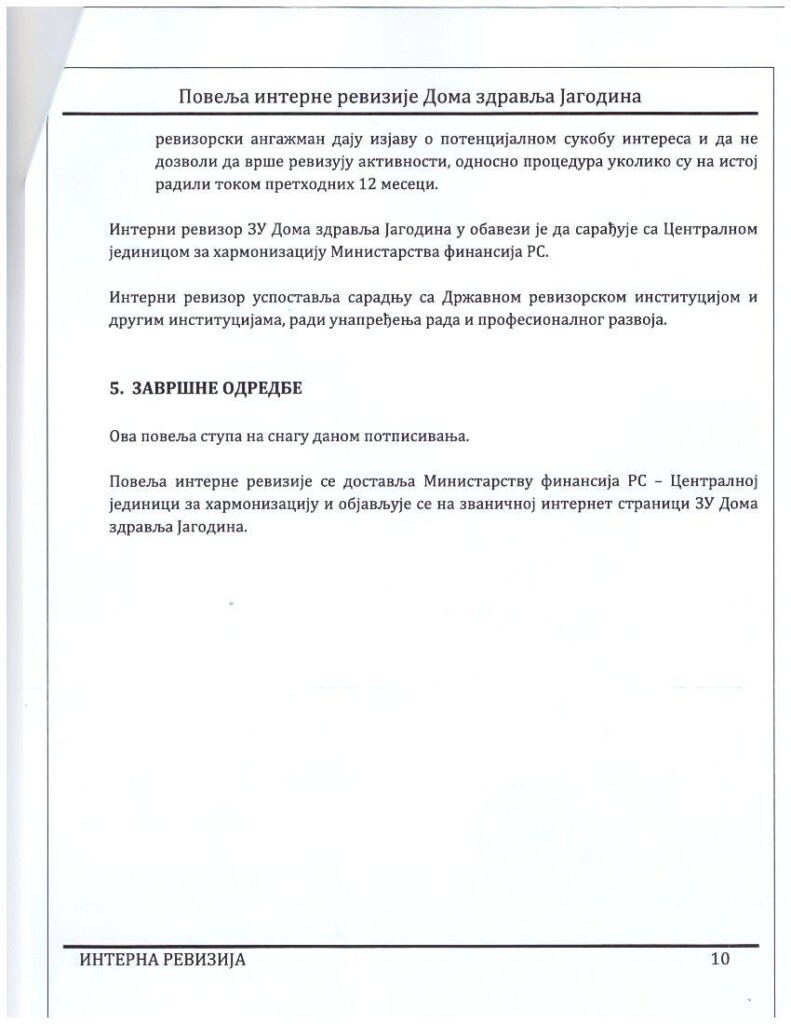 Повеља интерне ревизије Дома здравља Јагодина

ревизорски ангажман дају изјаву о потенцијалном сукобу интереса и да не дозволи да врше ревизују активности, односно процедура уколико су на истој радили током претходних 12 месеци.

Интерни ревизор ЗУ Дома здравља Јагодина у обавези је да сарађује са Централном јединицом за хармонизацију Министарства финансија РС.

Интерни ревизор успоставља сарадњу са Државном ревизорском институцијом и другим институцијама, ради унапређења рада и професионалног развоја.

5. ЗАВРШНЕ ОДРЕДБЕ

Ова повеља ступа на снагу даном потписивања.

Повеља интерне ревизије се доставља Министарству финансија РС – Централној јединици за хармонизацију и објављује се на званичној интернет страници ЗУ Дома здравља Јагодина.

ИНТЕРНА РЕВИЗИЈА 10